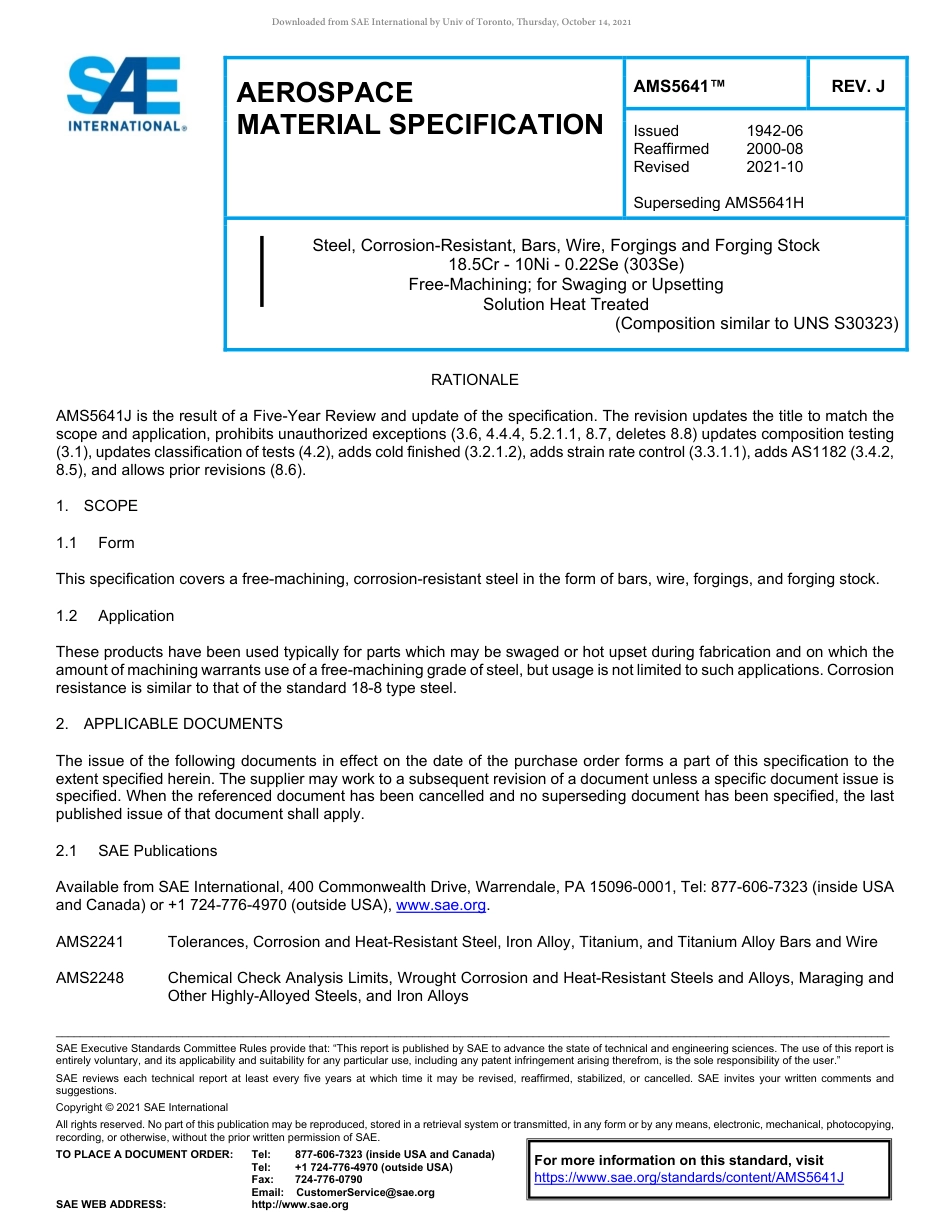 Downloaded from SAE International by Univ of Toronto, Thursday, October 14, 2021

SAE INTERNATIONAL®

AEROSPACE MATERIAL SPECIFICATION

AMS5641™

REV. J

Issued 1942-06
Reaffirmed 2000-08
Revised 2021-10

Superseding AMS5641H

Steel, Corrosion-Resistant, Bars, Wire, Forgings and Forging Stock
18.5Cr - 10Ni - 0.22Se (303Se)
Free-Machining; for Swaging or Upsetting
Solution Heat Treated
(Composition similar to UNS S30323)

RATIONALE

AMS5641J is the result of a Five-Year Review and update of the specification. The revision updates the title to match the scope and application, prohibits unauthorized exceptions (3.6, 4.4.4, 5.2.1.1, 8.7, deletes 8.8) updates composition testing (3.1), updates classification of tests (4.2), adds cold finished (3.2.1.2), adds strain rate control (3.3.1.1), adds AS1182 (3.4.2, 8.5), and allows prior revisions (8.6).

1. SCOPE

1.1 Form

This specification covers a free-machining, corrosion-resistant steel in the form of bars, wire, forgings, and forging stock.

1.2 Application

These products have been used typically for parts which may be swaged or hot upset during fabrication and on which the amount of machining warrants use of a free-machining grade of steel, but usage is not limited to such applications. Corrosion resistance is similar to that of the standard 18-8 type steel.

2. APPLICABLE DOCUMENTS

The issue of the following documents in effect on the date of the purchase order forms a part of this specification to the extent specified herein. The supplier may work to a subsequent revision of a document unless a specific document issue is specified. When the referenced document has been cancelled and no superseding document has been specified, the last published issue of that document shall apply.

2.1 SAE Publications

Available from SAE International, 400 Commonwealth Drive, Warrendale, PA 15096-0001, Tel: 877-606-7323 (inside USA and Canada) or +1 724-776-4970 (outside USA), www.sae.org.

AMS2241 Tolerances, Corrosion and Heat-Resistant Steel, Iron Alloy, Titanium, and Titanium Alloy Bars and Wire

AMS2248 Chemical Check Analysis Limits, Wrought Corrosion and Heat-Resistant Steels and Alloys, Maraging and Other Highly-Alloyed Steels, and Iron Alloys

SAE Executive Standards Committee Rules provide that: "This report is published by SAE to advance the state of technical and engineering sciences. The use of this report is entirely voluntary, and its applicability and suitability for any particular use, including any patent infringement arising therefrom, is the sole responsibility of the user."

SAE reviews each technical report at least every five years at which time it may be revised, reaffirmed, stabilized, or cancelled. SAE invites your written comments and suggestions.

Copyright © 2021 SAE International

All rights reserved. No part of this publication may be reproduced, stored in a retrieval system or transmitted, in any form or by any means, electronic, mechanical, photocopying, recording, or otherwise, without the prior written permission of SAE.

TO PLACE A DOCUMENT ORDER: Tel: 877-606-7323 (inside USA and Canada)
Tel: +1 724-776-4970 (outside USA)
Fax: 724-776-0790
Email: CustomerService@sae.org
SAE WEB ADDRESS: http://www.sae.org

For more information on this standard, visit
https://www.sae.org/standards/content/AMS5641J